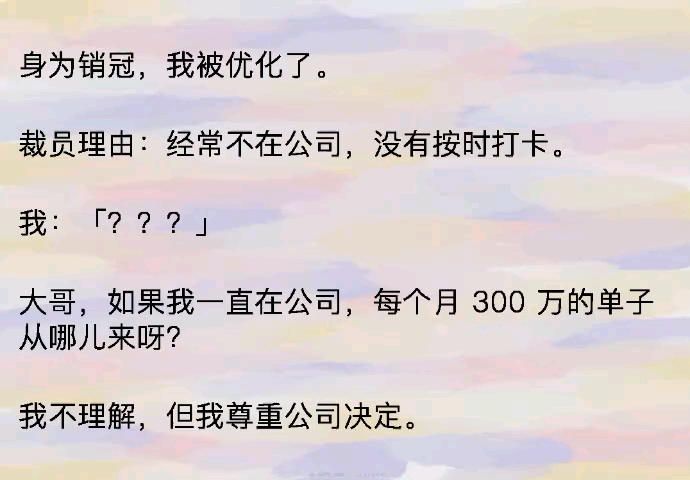 身为销冠，我被优化了。

裁员理由：经常不在公司，没有按时打卡。

我：「？？？」

大哥，如果我一直在公司，每个月 300 万的单子从哪儿来呀?

我不理解，但我尊重公司决定。